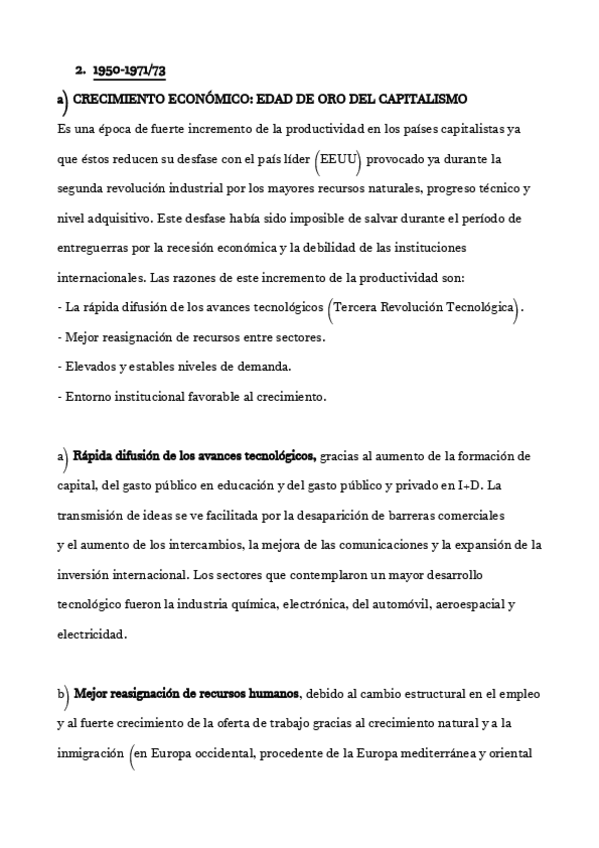 2. 1950-1971/73

a) CRECIMIENTO ECONÓMICO: EDAD DE ORO DEL CAPITALISMO

Es una época de fuerte incremento de la productividad en los países capitalistas ya que éstos reducen su desfase con el país líder (EEUU) provocado ya durante la segunda revolución industrial por los mayores recursos naturales, progreso técnico y nivel adquisitivo. Este desfase había sido imposible de salvar durante el período de entreguerras por la recesión económica y la debilidad de las instituciones internacionales. Las razones de este incremento de la productividad son:

- La rápida difusión de los avances tecnológicos (Tercera Revolución Tecnológica).
- Mejor reasignación de recursos entre sectores.
- Elevados y estables niveles de demanda.
- Entorno institucional favorable al crecimiento.

a) Rápida difusión de los avances tecnológicos, gracias al aumento de la formación de capital, del gasto público en educación y del gasto público y privado en I+D. La transmisión de ideas se ve facilitada por la desaparición de barreras comerciales y el aumento de los intercambios, la mejora de las comunicaciones y la expansión de la inversión internacional. Los sectores que contemplaron un mayor desarrollo tecnológico fueron la industria química, electrónica, del automóvil, aeroespacial y electricidad.

b) Mejor reasignación de recursos humanos, debido al cambio estructural en el empleo y al fuerte crecimiento de la oferta de trabajo gracias al crecimiento natural y a la inmigración (en Europa occidental, procedente de la Europa mediterránea y oriental